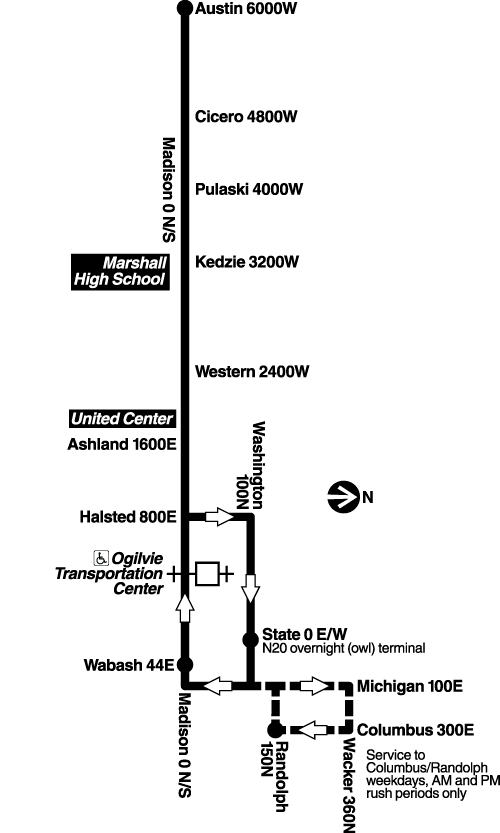 Austin 6000W

Cicero 4800W

Madison 0 N/S

Pulaski 4000W

Marshall High School

Kedzie 3200W

Western 2400W

United Center

Ashland 1600E

Washington 100N

N

Halsted 800E

Ogilvie Transportation Center

State 0 E/W
N20 overnight (owl) terminal

Wabash 44E

Michigan 100E

Madison 0 N/S

Columbus 300E

Randolph 150N

Wacker 360N

Service to Columbus/Randolph weekdays, AM and PM rush periods only